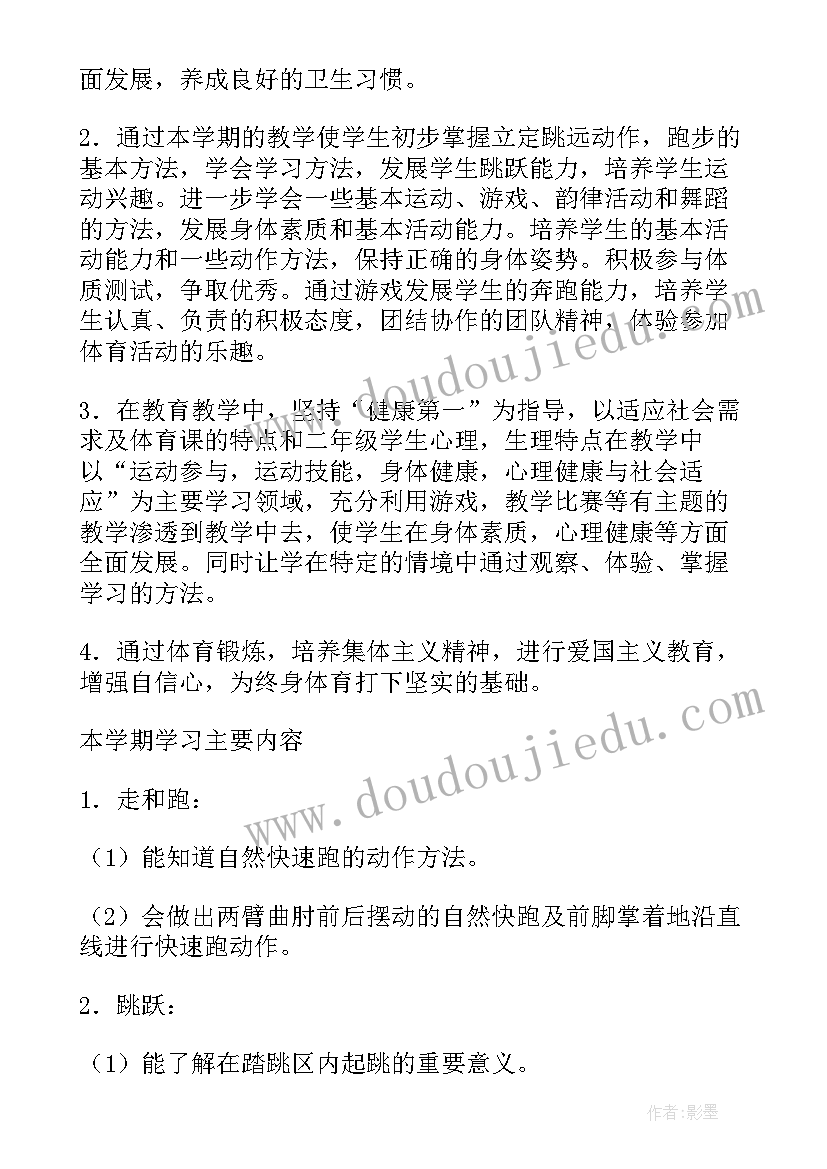 面发展，养成良好的卫生习惯。

2．通过本学期的教学使学生初步掌握立定跳远动作，跑步的基本方法，学会学习方法，发展学生跳跃能力，培养学生运动兴趣。进一步学会一些基本运动、游戏、韵律活动和舞蹈的方法，发展身体素质和基本活动能力。培养学生的基本活动能力和一些动作方法，保持正确的身体姿势。积极参与体质测试，争取优秀。通过游戏发展学生的奔跑能力，培养学生认真、负责的积极态度，团结协作的团队精神，体验参加体育活动的乐趣。

3．在教育教学中，坚持‘健康第一”为指导，以适应社会需求及体育课的特点和二年级学生心理，生理特点在教学中以“运动参与，运动技能，身体健康，心理健康与社会适应”为主要学习领域，充分利用游戏，教学比赛等有主题的教学渗透到教学中去，使学生在身体素质，心理健康等方面全面发展。同时让学在特定的情境中通过观察、体验、掌握学习的方法。

4．通过体育锻炼，培养集体主义精神，进行爱国主义教育，增强自信心，为终身体育打下坚实的基础。

本学期学习主要内容

1．走和跑：

（1）能知道自然快速跑的动作方法。

（2）会做出两臂曲肘前后摆动的自然快跑及前脚掌着地沿直线进行快速跑动作。

2．跳跃：

（1）能了解在踏跳区内起跳的重要意义。

www.doudoujiedu.com

www.doudoujiedu.com

作者：影墨